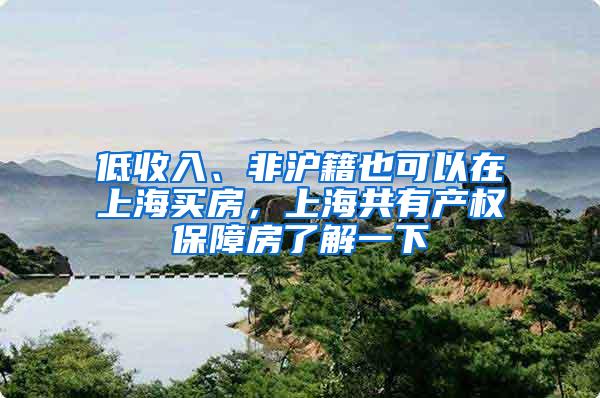 低收入、非沪籍也可以在上海买房，上海共有产权保障房了解一下